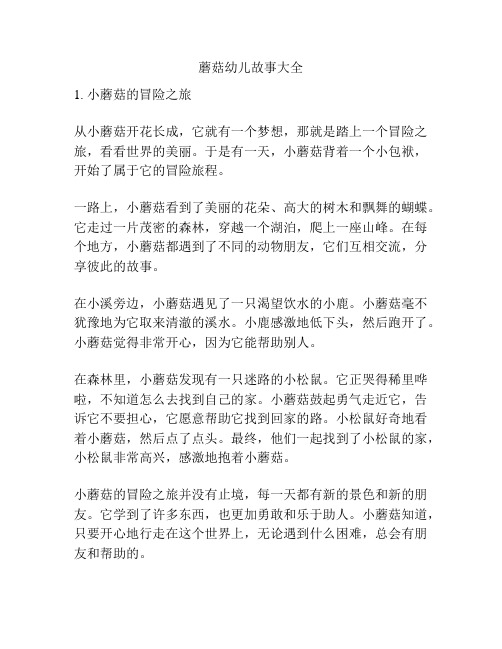 蘑菇幼儿故事大全

1. 小蘑菇的冒险之旅

从小蘑菇开花长成，它就有一个梦想，那就是踏上一个冒险之旅，看看世界的美丽。于是有一天，小蘑菇背着一个小包袱，开始了属于它的冒险旅程。

一路上，小蘑菇看到了美丽的花朵、高大的树木和飘舞的蝴蝶。它走过一片茂密的森林，穿越一个湖泊，爬上一座山峰。在每个地方，小蘑菇都遇到了不同的动物朋友，它们互相交流，分享彼此的故事。

在小溪旁边，小蘑菇遇见了一只渴望饮水的小鹿。小蘑菇毫不犹豫地为它取来清澈的溪水。小鹿感激地低下头，然后跑开了。小蘑菇觉得非常开心，因为它能帮助别人。

在森林里，小蘑菇发现有一只迷路的小松鼠。它正哭得稀里哗啦，不知道怎么去找到自己的家。小蘑菇鼓起勇气走近它，告诉它不要担心，它愿意帮助它找到回家的路。小松鼠好奇地看着小蘑菇，然后点了点头。最终，他们一起找到了小松鼠的家，小松鼠非常高兴，感激地抱着小蘑菇。

小蘑菇的冒险之旅并没有止境，每一天都有新的景色和新的朋友。它学到了许多东西，也更加勇敢和乐于助人。小蘑菇知道，只要开心地行走在这个世界上，无论遇到什么困难，总会有朋友和帮助的。